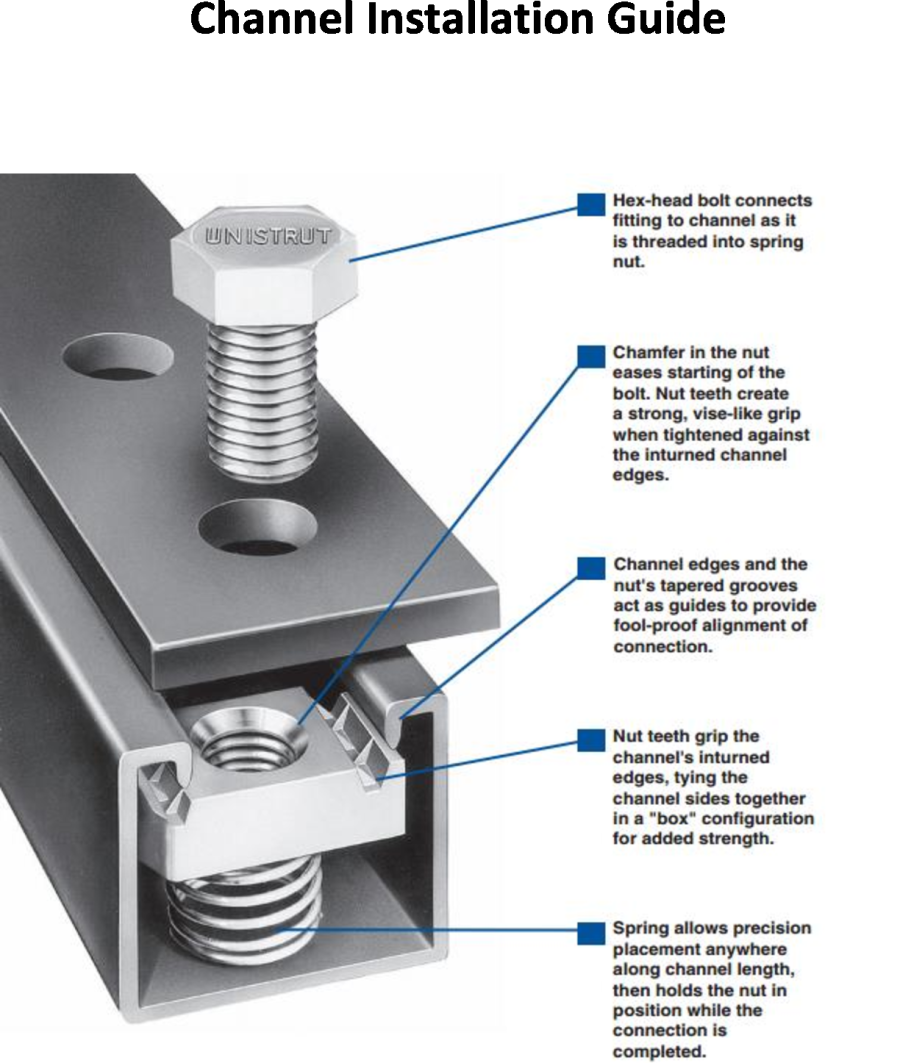 Channel Installation Guide

UNISTRUT

Hex-head bolt connects fitting to channel as it is threaded into spring nut.

Chamfer in the nut eases starting of the bolt. Nut teeth create a strong, vise-like grip when tightened against the inturned channel edges.

Channel edges and the nut's tapered grooves act as guides to provide fool-proof alignment of connection.

Nut teeth grip the channel's inturned edges, tying the channel sides together in a "box" configuration for added strength.

Spring allows precision placement anywhere along channel length, then holds the nut in position while the connection is completed.